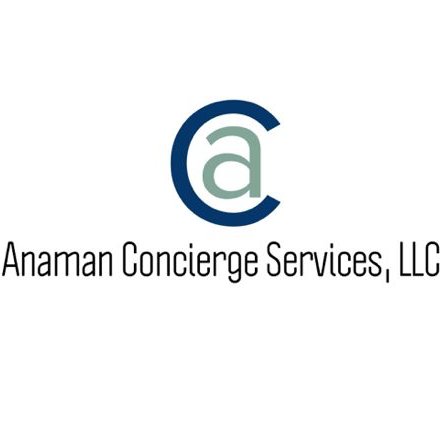 Ca

Anaman Concierge Services, LLC